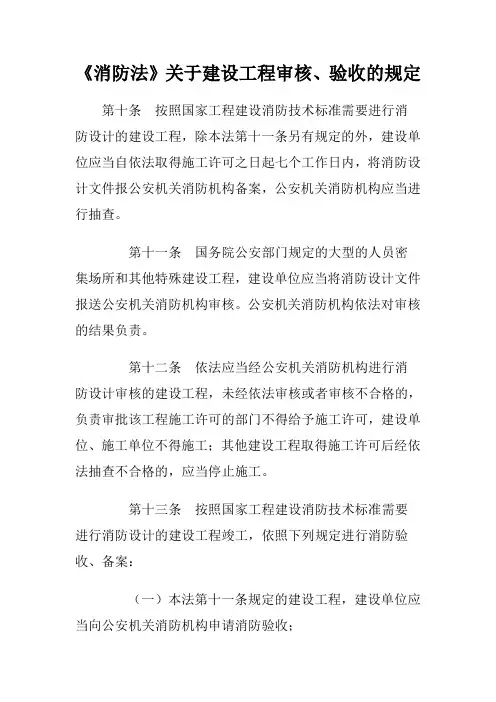 《消防法》关于建设工程审核、验收的规定

第十条　按照国家工程建设消防技术标准需要进行消防设计的建设工程，除本法第十一条另有规定的外，建设单位应当自依法取得施工许可之日起七个工作日内，将消防设计文件报公安机关消防机构备案，公安机关消防机构应当进行抽查。

第十一条　国务院公安部门规定的大型的人员密集场所和其他特殊建设工程，建设单位应当将消防设计文件报送公安机关消防机构审核。公安机关消防机构依法对审核的结果负责。

第十二条　依法应当经公安机关消防机构进行消防设计审核的建设工程，未经依法审核或者审核不合格的，负责审批该工程施工许可的部门不得给予施工许可，建设单位、施工单位不得施工；其他建设工程取得施工许可后经依法抽查不合格的，应当停止施工。

第十三条　按照国家工程建设消防技术标准需要进行消防设计的建设工程竣工，依照下列规定进行消防验收、备案：

（一）本法第十一条规定的建设工程，建设单位应当向公安机关消防机构申请消防验收；